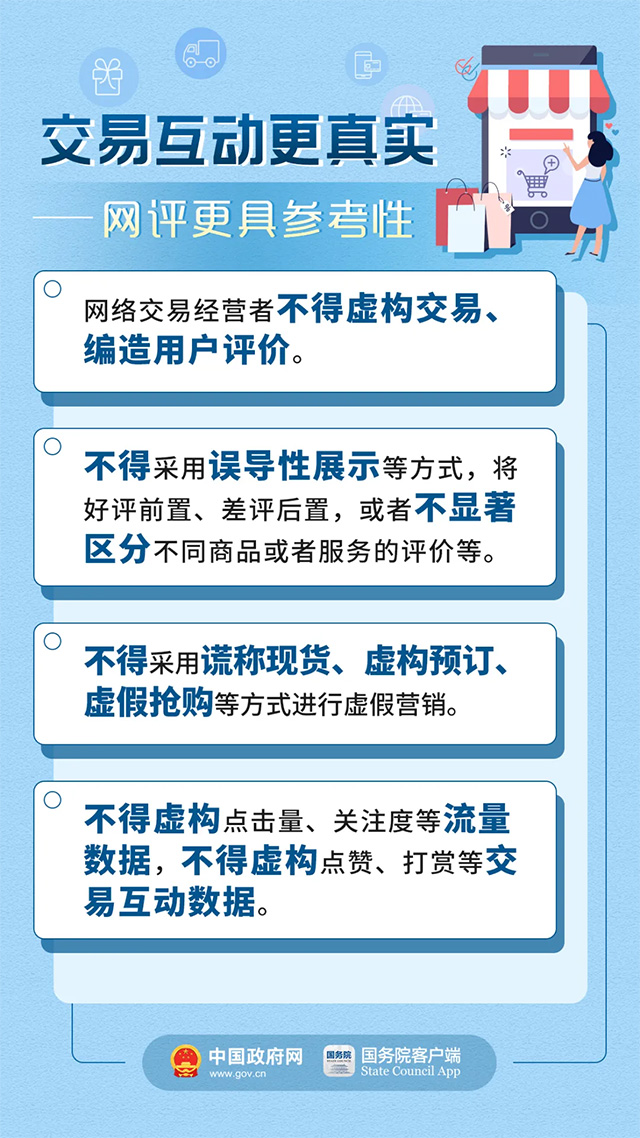 交易互动更真实

—— 网评更具参考性

网络交易经营者不得虚构交易、编造用户评价。

不得采用误导性展示等方式，将好评前置、差评后置，或者不显著区分不同商品或者服务的评价等。

不得采用谎称现货、虚构预订、虚假抢购等方式进行虚假营销。

不得虚构点击量、关注度等流量数据，不得虚构点赞、打赏等交易互动数据。

中国政府网
www.gov.cn

国务院
国务院客户端
State Council App